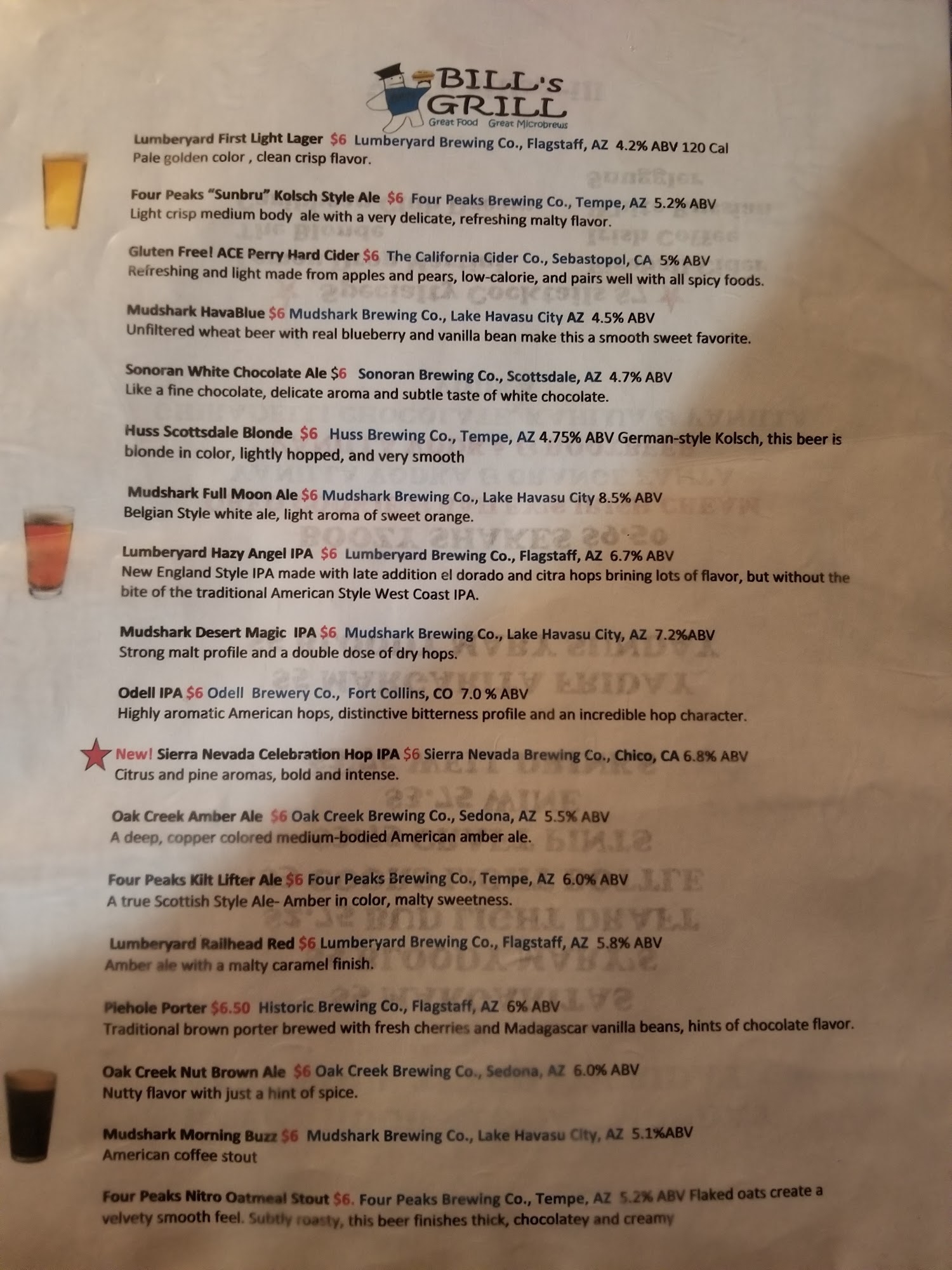 BILL's GRILL
Great Food Great Microbrews

Lumberyard First Light Lager $6 Lumberyard Brewing Co., Flagstaff, AZ 4.2% ABV 120 Cal
Pale golden color , clean crisp flavor.

Four Peaks "Sunbru" Kolsch Style Ale $6 Four Peaks Brewing Co., Tempe, AZ 5.2% ABV
Light crisp medium body ale with a very delicate, refreshing malty flavor.

Gluten Free! ACE Perry Hard Cider $6 The California Cider Co., Sebastopol, CA 5% ABV
Refreshing and light made from apples and pears, low-calorie, and pairs well with all spicy foods.

Mudshark HavaBlue $6 Mudshark Brewing Co., Lake Havasu City AZ 4.5% ABV
Unfiltered wheat beer with real blueberry and vanilla bean make this a smooth sweet favorite.

Sonoran White Chocolate Ale $6 Sonoran Brewing Co., Scottsdale, AZ 4.7% ABV
Like a fine chocolate, delicate aroma and subtle taste of white chocolate.

Huss Scottsdale Blonde $6 Huss Brewing Co., Tempe, AZ 4.75% ABV German-style Kolsch, this beer is blonde in color, lightly hopped, and very smooth

Mudshark Full Moon Ale $6 Mudshark Brewing Co., Lake Havasu City 8.5% ABV
Belgian Style white ale, light aroma of sweet orange.

Lumberyard Hazy Angel IPA $6 Lumberyard Brewing Co., Flagstaff, AZ 6.7% ABV
New England Style IPA made with late addition el dorado and citra hops brining lots of flavor, but without the bite of the traditional American Style West Coast IPA.

Mudshark Desert Magic IPA $6 Mudshark Brewing Co., Lake Havasu City, AZ 7.2%ABV
Strong malt profile and a double dose of dry hops.

Odell IPA $6 Odell Brewery Co., Fort Collins, CO 7.0 % ABV
Highly aromatic American hops, distinctive bitterness profile and an incredible hop character.

New! Sierra Nevada Celebration Hop IPA $6 Sierra Nevada Brewing Co., Chico, CA 6.8% ABV
Citrus and pine aromas, bold and intense.

Oak Creek Amber Ale $6 Oak Creek Brewing Co., Sedona, AZ 5.5% ABV
A deep, copper colored medium-bodied American amber ale.

Four Peaks Kilt Lifter Ale $6 Four Peaks Brewing Co., Tempe, AZ 6.0% ABV
A true Scottish Style Ale- Amber in color, malty sweetness.

Lumberyard Railhead Red $6 Lumberyard Brewing Co., Flagstaff, AZ 5.8% ABV
Amber ale with a malty caramel finish.

Piehole Porter $6.50 Historic Brewing Co., Flagstaff, AZ 6% ABV
Traditional brown porter brewed with fresh cherries and Madagascar vanilla beans, hints of chocolate flavor.

Oak Creek Nut Brown Ale $6 Oak Creek Brewing Co., Sedona, AZ 6.0% ABV
Nutty flavor with just a hint of spice.

Mudshark Morning Buzz $6 Mudshark Brewing Co., Lake Havasu City, AZ 5.1%ABV
American coffee stout

Four Peaks Nitro Oatmeal Stout $6. Four Peaks Brewing Co., Tempe, AZ 5.2% ABV Flaked oats create a velvety smooth feel. Subtly roasty, this beer finishes thick, chocolatey and creamy